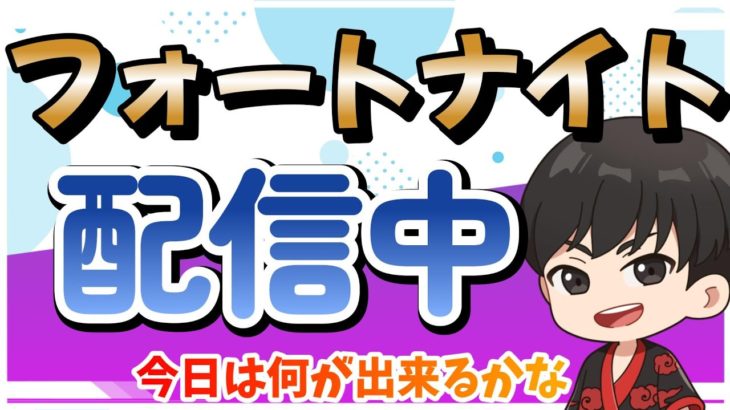 フォートナイト

配信中

今日は何が出来るかな